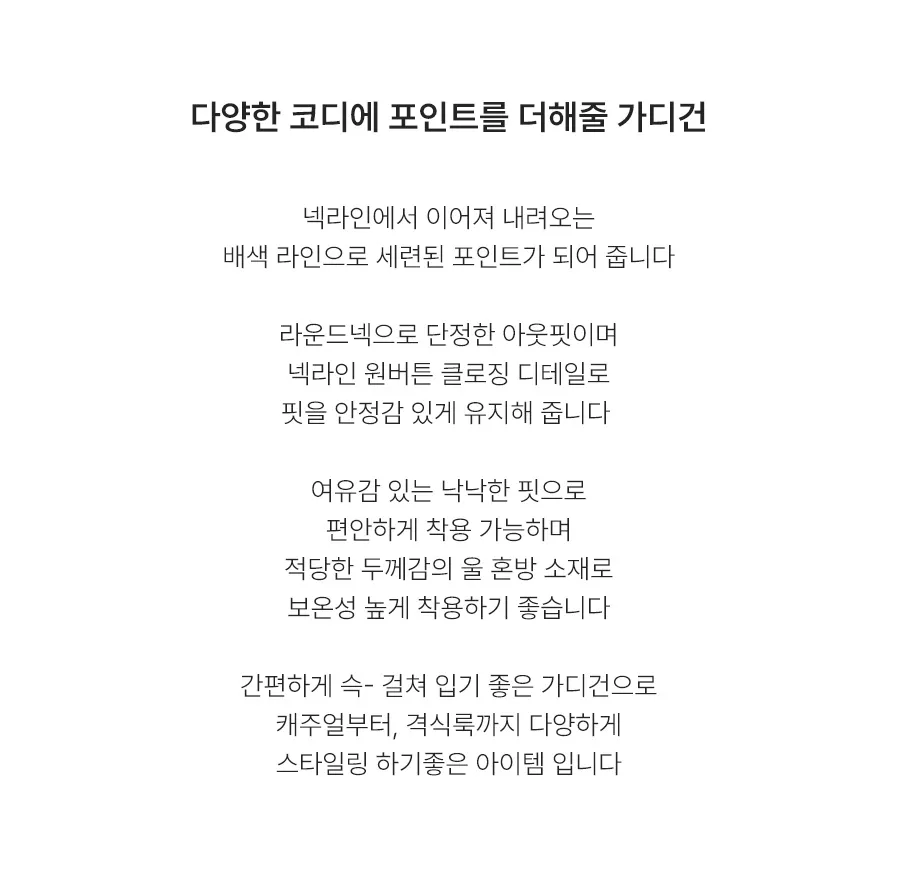 다양한 코디에 포인트를 더해줄 가디건

넥라인에서 이어져 내려오는
배색 라인으로 세련된 포인트가 되어 줍니다

라운드넥으로 단정한 아웃핏이며
넥라인 원버튼 클로징 디테일로
핏을 안정감 있게 유지해 줍니다

여유감 있는 낙낙한 핏으로
편안하게 착용 가능하며
적당한 두께감의 울 혼방 소재로
보온성 높게 착용하기 좋습니다

간편하게 슥- 걸쳐 입기 좋은 가디건으로
캐주얼부터, 격식룩까지 다양하게
스타일링 하기좋은 아이템 입니다